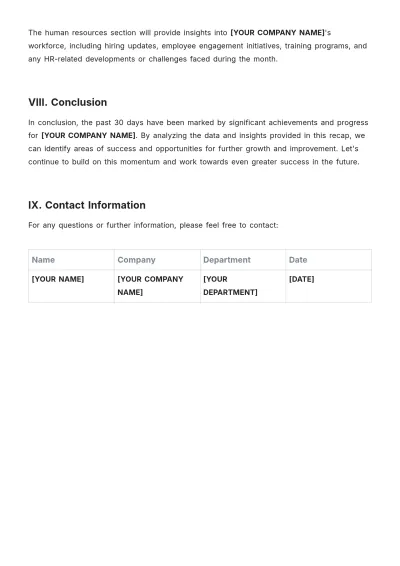 The human resources section will provide insights into [YOUR COMPANY NAME]'s workforce, including hiring updates, employee engagement initiatives, training programs, and any HR-related developments or challenges faced during the month.

VIII. Conclusion

In conclusion, the past 30 days have been marked by significant achievements and progress for [YOUR COMPANY NAME]. By analyzing the data and insights provided in this recap, we can identify areas of success and opportunities for further growth and improvement. Let's continue to build on this momentum and work towards even greater success in the future.

IX. Contact Information

For any questions or further information, please feel free to contact:

| Name | Company | Department | Date |
|---|---|---|---|
| [YOUR NAME] | [YOUR COMPANY NAME] | [YOUR DEPARTMENT] | [DATE] |